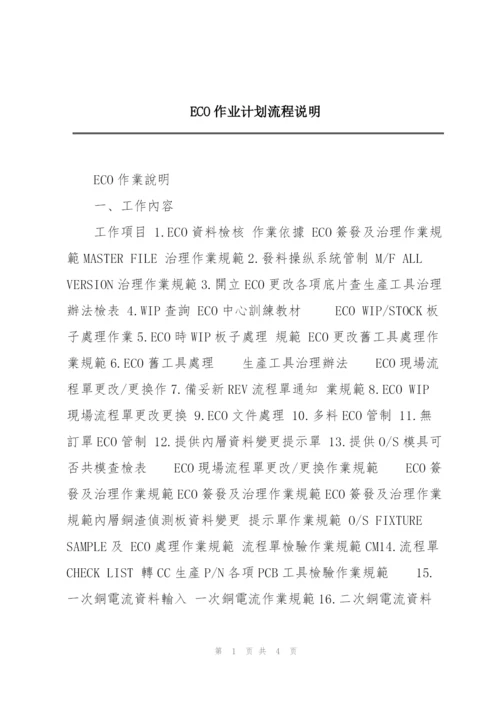 ECO作业计划流程说明

ECO作業說明

一、工作內容

工作項目 1.ECO資料檢核 作業依據 ECO簽發及治理作業規範MASTER FILE 治理作業規範2.發料操纵系統管制 M/F ALL VERSION治理作業規範3.開立ECO更改各項底片查生產工具治理辦法檢表 4.WIP查詢 ECO中心訓練教材 ECO WIP/STOCK板子處理作業5.ECO時WIP板子處理 規範 ECO更改舊工具處理作業規範6.ECO舊工具處理 生產工具治理辦法 ECO現場流程單更改/更換作7.備妥新REV流程單通知 業規範8.ECO WIP現場流程單更改更換 9.ECO文件處理 10.多料ECO管制 11.無訂單ECO管制 12.提供內層資料變更提示單 13.提供O/S模具可否共模查檢表 ECO現場流程單更改/更換作業規範 ECO簽發及治理作業規範ECO簽發及治理作業規範ECO簽發及治理作業規範內層銅渣偵測板資料變更 提示單作業規範 O/S FIXTURE SAMPLE及 ECO處理作業規範 流程單檢驗作業規範CM14.流程單CHECK LIST 轉CC生產P/N各項PCB工具檢驗作業規範 15.一次銅電流資料輸入 一次銅電流作業規範16.二次銅電流資料

第 1 页 共 4 页